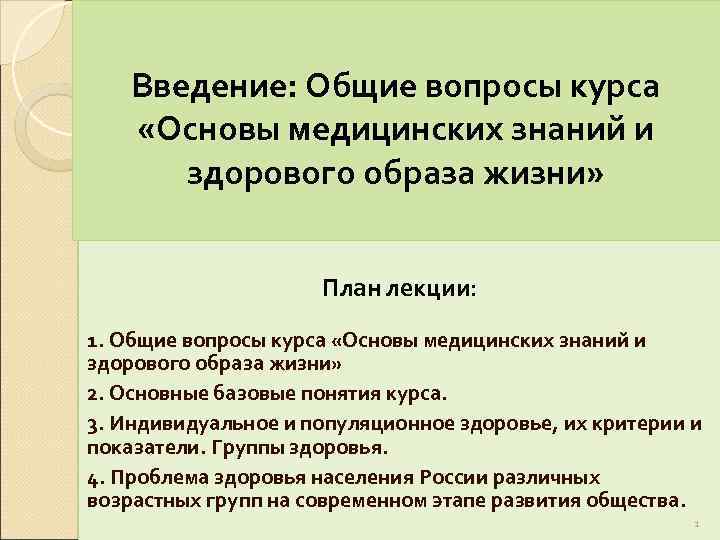 Введение: Общие вопросы курса «Основы медицинских знаний и здорового образа жизни»

План лекции:

1. Общие вопросы курса «Основы медицинских знаний и здорового образа жизни»

2. Основные базовые понятия курса.

3. Индивидуальное и популяционное здоровье, их критерии и показатели. Группы здоровья.

4. Проблема здоровья населения России различных возрастных групп на современном этапе развития общества.

1